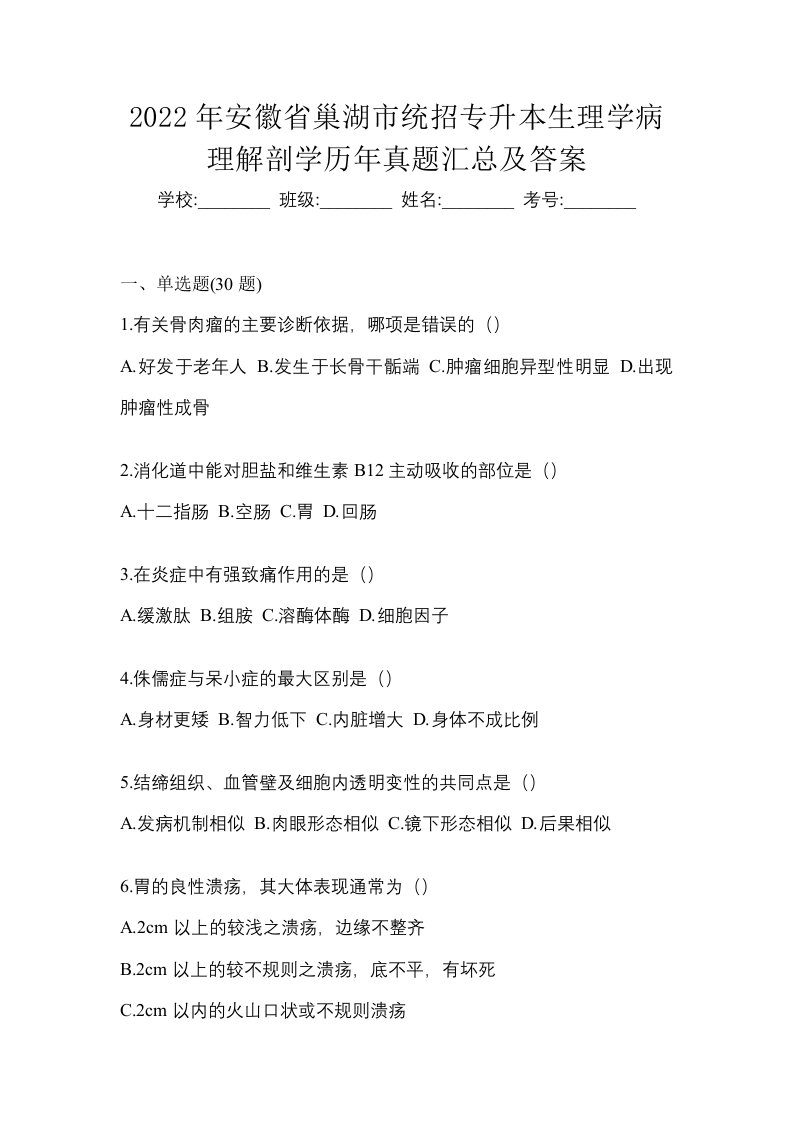 2022 年安徽省巢湖市统招专升本生理学病理解剖学历年真题汇总及答案

学校:________ 班级:________ 姓名:________ 考号:________

一、单选题(30 题)

1.有关骨肉瘤的主要诊断依据，哪项是错误的（）

A.好发于老年人 B.发生于长骨干骺端 C.肿瘤细胞异型性明显 D.出现肿瘤性成骨

2.消化道中能对胆盐和维生素 B12 主动吸收的部位是（）

A.十二指肠 B.空肠 C.胃 D.回肠

3.在炎症中有强致痛作用的是（）

A.缓激肽 B.组胺 C.溶酶体酶 D.细胞因子

4.侏儒症与呆小症的最大区别是（）

A.身材更矮 B.智力低下 C.内脏增大 D.身体不成比例

5.结缔组织、血管壁及细胞内透明变性的共同点是（）

A.发病机制相似 B.肉眼形态相似 C.镜下形态相似 D.后果相似

6.胃的良性溃疡，其大体表现通常为（）

A.2cm 以上的较浅之溃疡，边缘不整齐

B.2cm 以上的较不规则之溃疡，底不平，有坏死

C.2cm 以内的火山口状或不规则溃疡